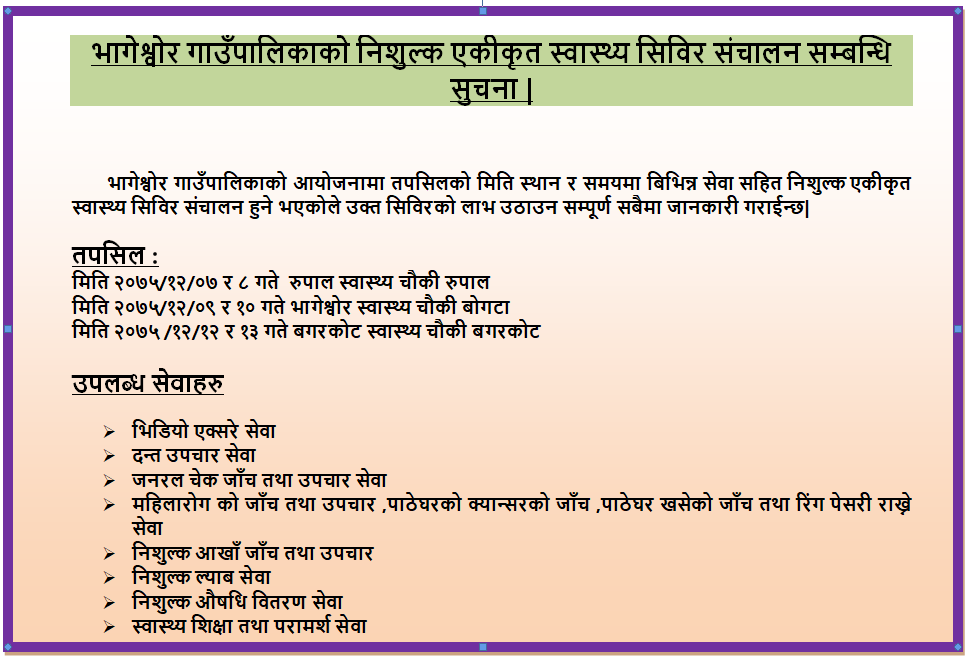 भागेश्वोर गाउँपालिकाको निशुल्क एकीकृत स्वास्थ्य सिविर संचालन सम्बन्धि सुचना |

भागेश्वोर गाउँपालिकाको आयोजनामा तपसिलको मिति स्थान र समयमा बिभिन्न सेवा सहित निशुल्क एकीकृत स्वास्थ्य सिविर संचालन हुने भएकोले उक्त सिविरको लाभ उठाउन सम्पूर्ण सबैमा जानकारी गराईन्छ|

तपसिल :
मिति २०७५/१२/०७ र ८ गते रुपाल स्वास्थ्य चौकी रुपाल
मिति २०७५/१२/०९ र १० गते भागेश्वोर स्वास्थ्य चौकी बोगटा
मिति २०७५ /१२/१२ र १३ गते बगरकोट स्वास्थ्य चौकी बगरकोट

उपलब्ध सेवाहरु

➢ भिडियो एक्सरे सेवा
➢ दन्त उपचार सेवा
➢ जनरल चेक जाँच तथा उपचार सेवा
➢ महिलारोग को जाँच तथा उपचार ,पाठेघरको क्यान्सरको जाँच ,पाठेघर खसेको जाँच तथा रिंग पेसरी राख्ने सेवा
➢ निशुल्क आखाँ जाँच तथा उपचार
➢ निशुल्क ल्याब सेवा
➢ निशुल्क औषधि वितरण सेवा
➢ स्वास्थ्य शिक्षा तथा परामर्श सेवा